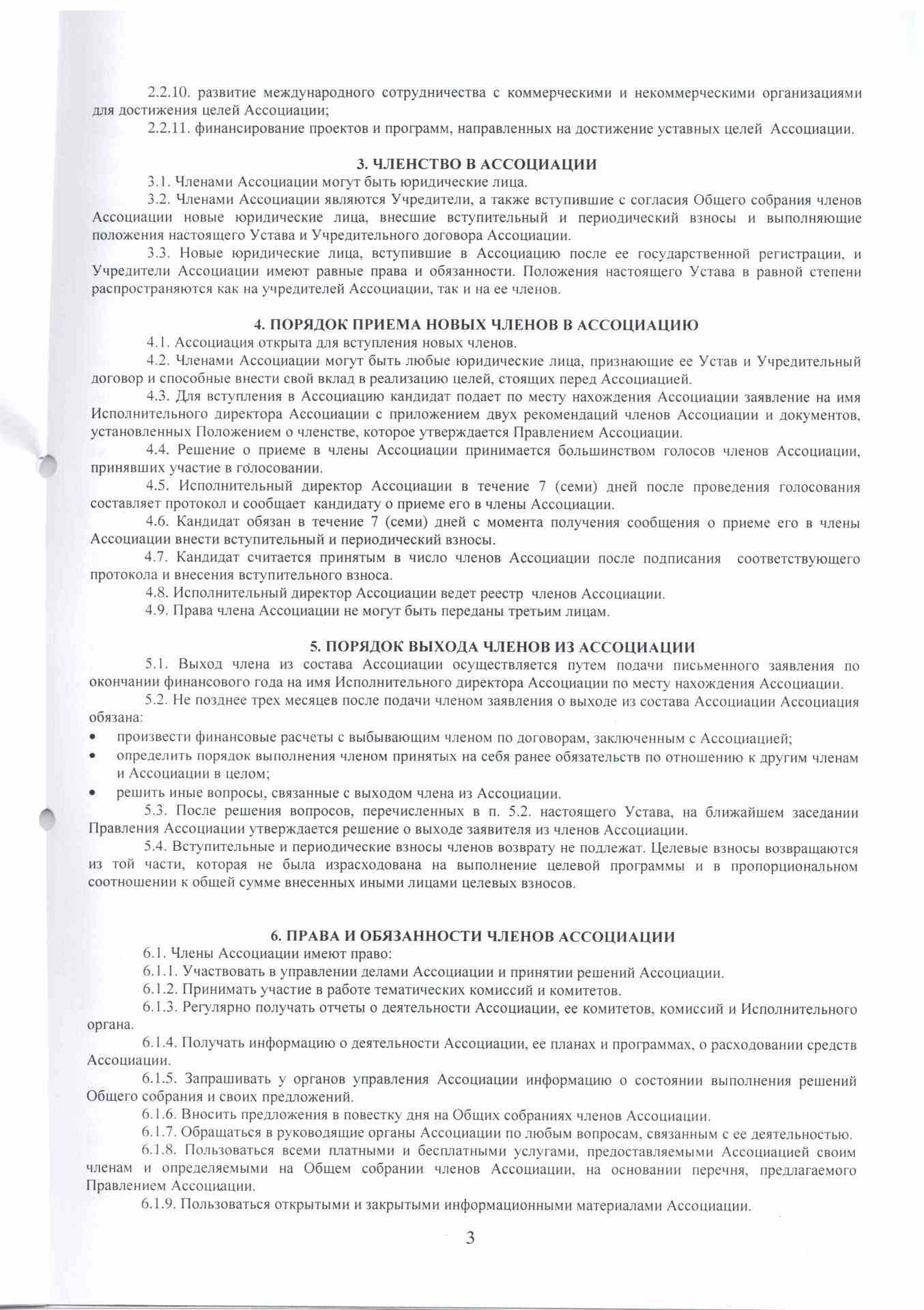 2.2.10. развитие международного сотрудничества с коммерческими и некоммерческими организациями для достижения целей Ассоциации;

2.2.11. финансирование проектов и программ, направленных на достижение уставных целей Ассоциации.

3. ЧЛЕНСТВО В АССОЦИАЦИИ

3.1. Членами Ассоциации могут быть юридические лица.

3.2. Членами Ассоциации являются Учредители, а также вступившие с согласия Общего собрания членов Ассоциации новые юридические лица, внесшие вступительный и периодический взносы и выполняющие положения настоящего Устава и Учредительного договора Ассоциации.

3.3. Новые юридические лица, вступившие в Ассоциацию после ее государственной регистрации, и Учредители Ассоциации имеют равные права и обязанности. Положения настоящего Устава в равной степени распространяются как на учредителей Ассоциации, так и на ее членов.

4. ПОРЯДОК ПРИЕМА НОВЫХ ЧЛЕНОВ В АССОЦИАЦИЮ

4.1. Ассоциация открыта для вступления новых членов.

4.2. Членами Ассоциации могут быть любые юридические лица, признающие ее Устав и Учредительный договор и способные внести свой вклад в реализацию целей, стоящих перед Ассоциацией.

4.3. Для вступления в Ассоциацию кандидат подает по месту нахождения Ассоциации заявление на имя Исполнительного директора Ассоциации с приложением двух рекомендаций членов Ассоциации и документов, установленных Положением о членстве, которое утверждается Правлением Ассоциации.

4.4. Решение о приеме в члены Ассоциации принимается большинством голосов членов Ассоциации, принявших участие в голосовании.

4.5. Исполнительный директор Ассоциации в течение 7 (семи) дней после проведения голосования составляет протокол и сообщает кандидату о приеме его в члены Ассоциации.

4.6. Кандидат обязан в течение 7 (семи) дней с момента получения сообщения о приеме его в члены Ассоциации внести вступительный и периодический взносы.

4.7. Кандидат считается принятым в число членов Ассоциации после подписания соответствующего протокола и внесения вступительного взноса.

4.8. Исполнительный директор Ассоциации ведет реестр членов Ассоциации.

4.9. Права члена Ассоциации не могут быть переданы третьим лицам.

5. ПОРЯДОК ВЫХОДА ЧЛЕНОВ ИЗ АССОЦИАЦИИ

5.1. Выход члена из состава Ассоциации осуществляется путем подачи письменного заявления по окончании финансового года на имя Исполнительного директора Ассоциации по месту нахождения Ассоциации.

5.2. Не позднее трех месяцев после подачи членом заявления о выходе из состава Ассоциации Ассоциация обязана:

• произвести финансовые расчеты с выбывающим членом по договорам, заключенным с Ассоциацией;
• определить порядок выполнения членом принятых на себя ранее обязательств по отношению к другим членам и Ассоциации в целом;
• решить иные вопросы, связанные с выходом члена из Ассоциации.

5.3. После решения вопросов, перечисленных в п. 5.2. настоящего Устава, на ближайшем заседании Правления Ассоциации утверждается решение о выходе заявителя из членов Ассоциации.

5.4. Вступительные и периодические взносы членов возврату не подлежат. Целевые взносы возвращаются из той части, которая не была израсходована на выполнение целевой программы и в пропорциональном соотношении к общей сумме внесенных иными лицами целевых взносов.

6. ПРАВА И ОБЯЗАННОСТИ ЧЛЕНОВ АССОЦИАЦИИ

6.1. Члены Ассоциации имеют право:

6.1.1. Участвовать в управлении делами Ассоциации и принятии решений Ассоциации.

6.1.2. Принимать участие в работе тематических комиссий и комитетов.

6.1.3. Регулярно получать отчеты о деятельности Ассоциации, ее комитетов, комиссий и Исполнительного органа.

6.1.4. Получать информацию о деятельности Ассоциации, ее планах и программах, о расходовании средств Ассоциации.

6.1.5. Запрашивать у органов управления Ассоциации информацию о состоянии выполнения решений Общего собрания и своих предложений.

6.1.6. Вносить предложения в повестку дня на Общих собраниях членов Ассоциации.

6.1.7. Обращаться в руководящие органы Ассоциации по любым вопросам, связанным с ее деятельностью.

6.1.8. Пользоваться всеми платными и бесплатными услугами, предоставляемыми Ассоциацией своим членам и определяемыми на Общем собрании членов Ассоциации, на основании перечня, предлагаемого Правлением Ассоциации.

6.1.9. Пользоваться открытыми и закрытыми информационными материалами Ассоциации.

3